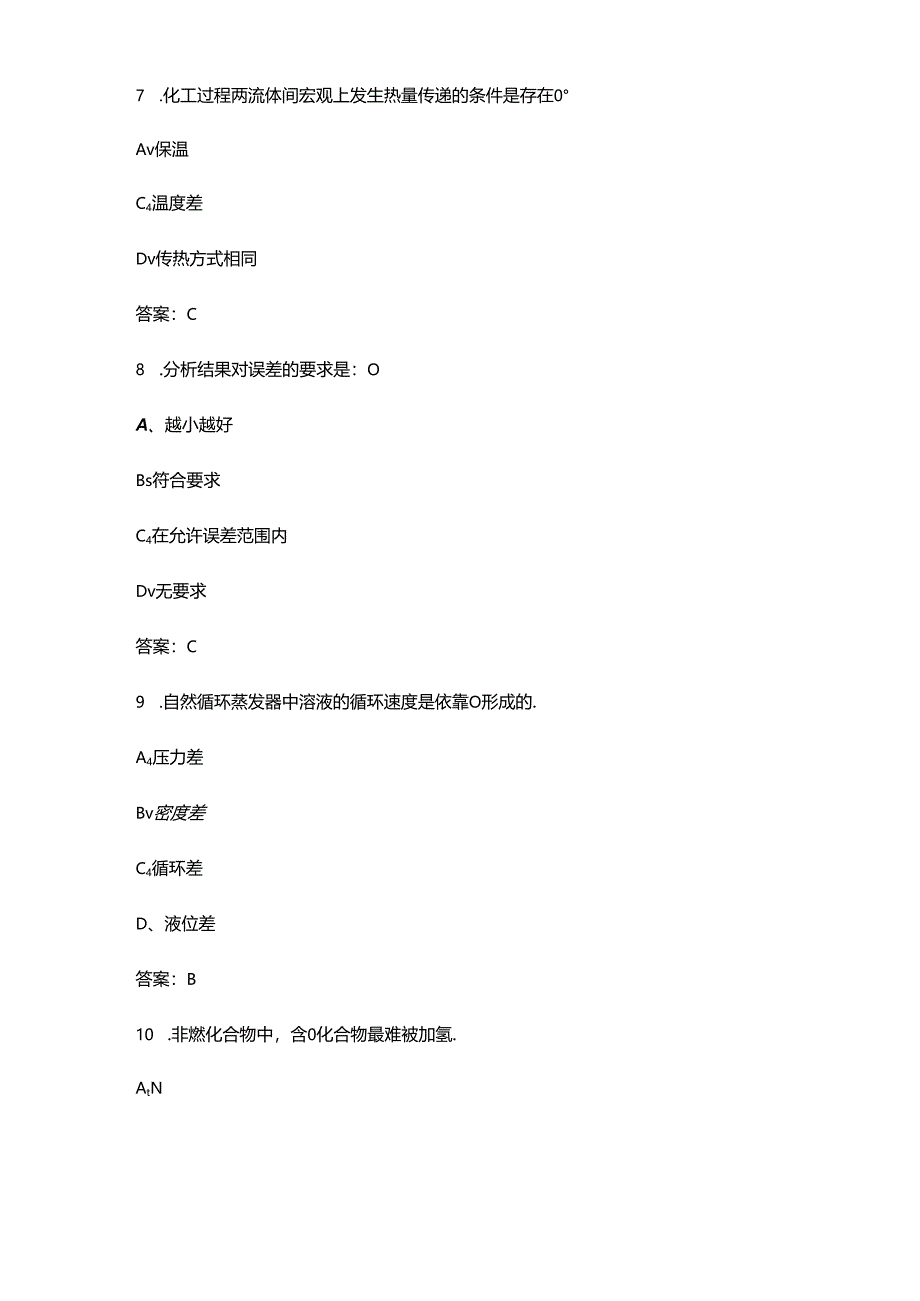 7 .化工过程两流体间宏观上发生热量传递的条件是存在0°

Av保温

C₄温度差

Dv传热方式相同

答案：C

8 .分析结果对误差的要求是：O

A、越小越好

Bs符合要求

C₄在允许误差范围内

Dv无要求

答案：C

9 .自然循环蒸发器中溶液的循环速度是依靠O形成的.

A₄压力差

Bv密度差

C₄循环差

D、液位差

答案：B

10 .非燃化合物中，含0化合物最难被加氢.

AₜN